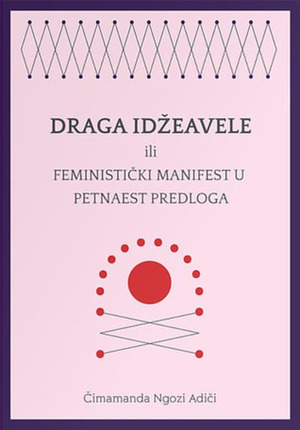 DRAGA IDŽEAVELE

ili

FEMINISTIČKI MANIFEST U PETNAEST PREDLOGA

Čimamanda Ngozi Adiči